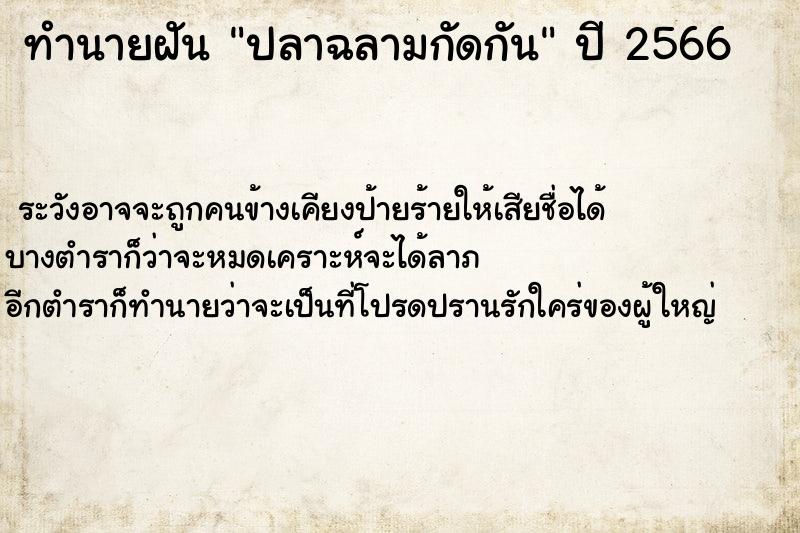 ทำนายฝัน "ปลาฉลามกัดกัน" ปี 2566

ระวังอาจจะถูกคนข้างเคียงป้ายร้ายให้เสียชื่อได้
บางตำราก็ว่าจะหมดเคราะห์จะได้ลาภ
อีกตำราก็ทำนายว่าจะเป็นที่โปรดปรานรักใคร่ของผู้ใหญ่